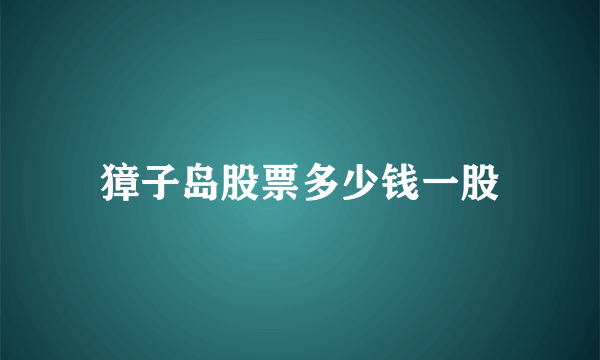 獐子岛股票多少钱一股